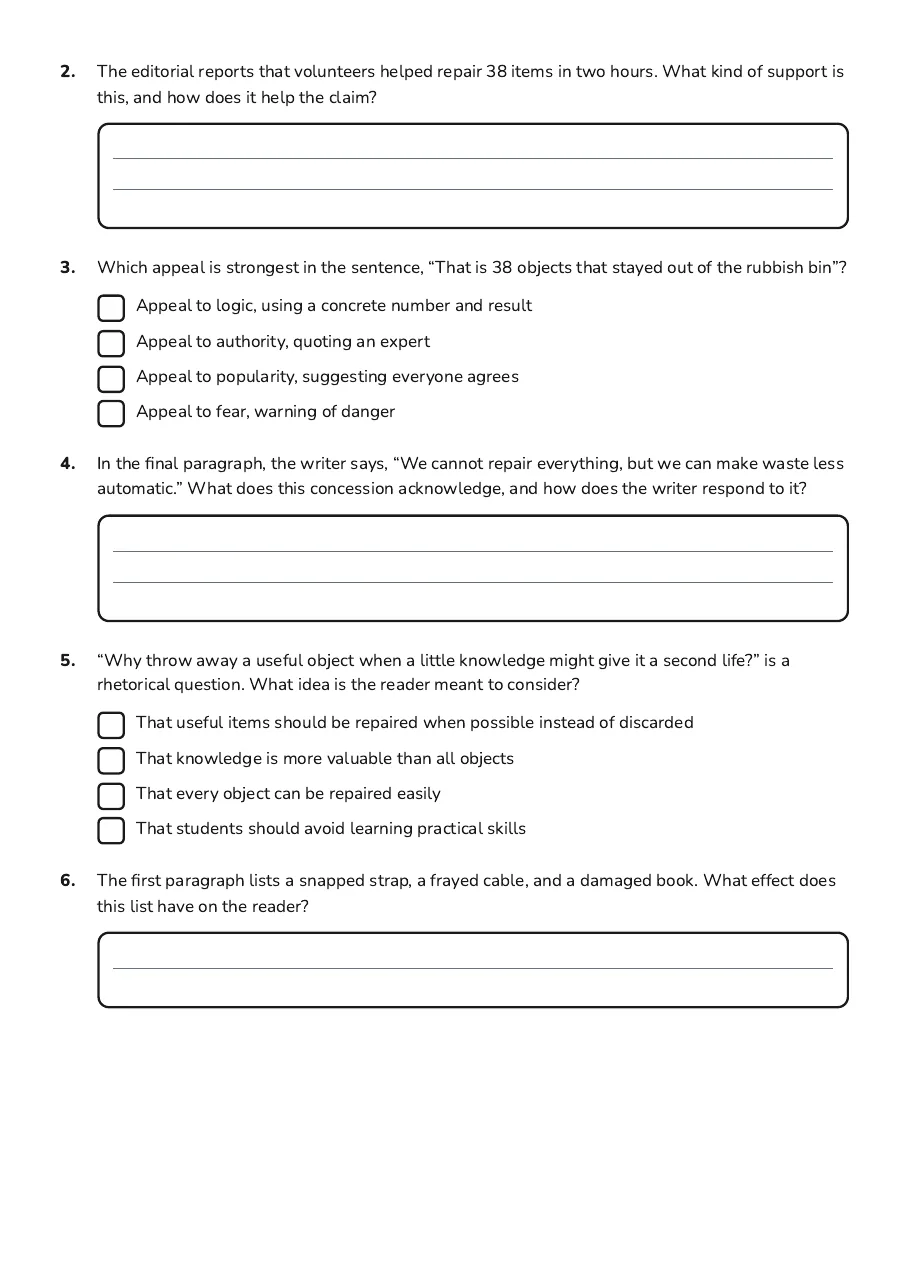 2. The editorial reports that volunteers helped repair 38 items in two hours. What kind of support is this, and how does it help the claim?

____
____

3. Which appeal is strongest in the sentence, "That is 38 objects that stayed out of the rubbish bin"?

☐ Appeal to logic, using a concrete number and result
☐ Appeal to authority, quoting an expert
☐ Appeal to popularity, suggesting everyone agrees
☐ Appeal to fear, warning of danger

4. In the final paragraph, the writer says, "We cannot repair everything, but we can make waste less automatic." What does this concession acknowledge, and how does the writer respond to it?

____
____

5. "Why throw away a useful object when a little knowledge might give it a second life?" is a rhetorical question. What idea is the reader meant to consider?

☐ That useful items should be repaired when possible instead of discarded
☐ That knowledge is more valuable than all objects
☐ That every object can be repaired easily
☐ That students should avoid learning practical skills

6. The first paragraph lists a snapped strap, a frayed cable, and a damaged book. What effect does this list have on the reader?

____